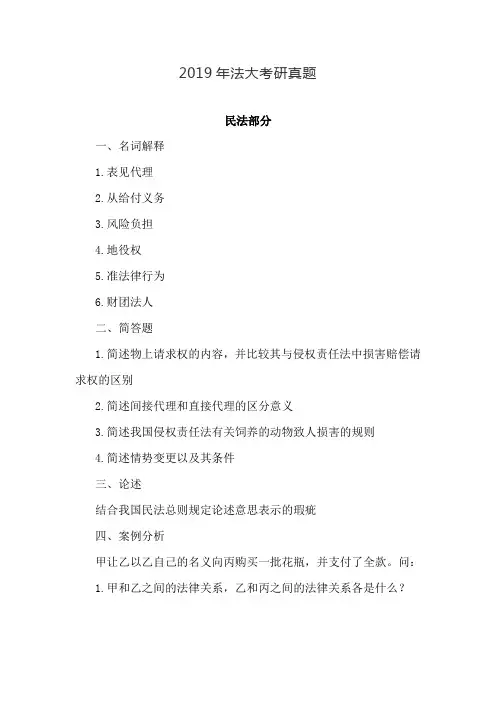 2019 年法大考研真题

民法部分

一、名词解释

1.表见代理

2.从给付义务

3.风险负担

4.地役权

5.准法律行为

6.财团法人

二、简答题

1.简述物上请求权的内容，并比较其与侵权责任法中损害赔偿请求权的区别

2.简述间接代理和直接代理的区分意义

3.简述我国侵权责任法有关饲养的动物致人损害的规则

4.简述情势变更以及其条件

三、论述

结合我国民法总则规定论述意思表示的瑕疵

四、案例分析

甲让乙以乙自己的名义向丙购买一批花瓶，并支付了全款。问：

1.甲和乙之间的法律关系，乙和丙之间的法律关系各是什么？